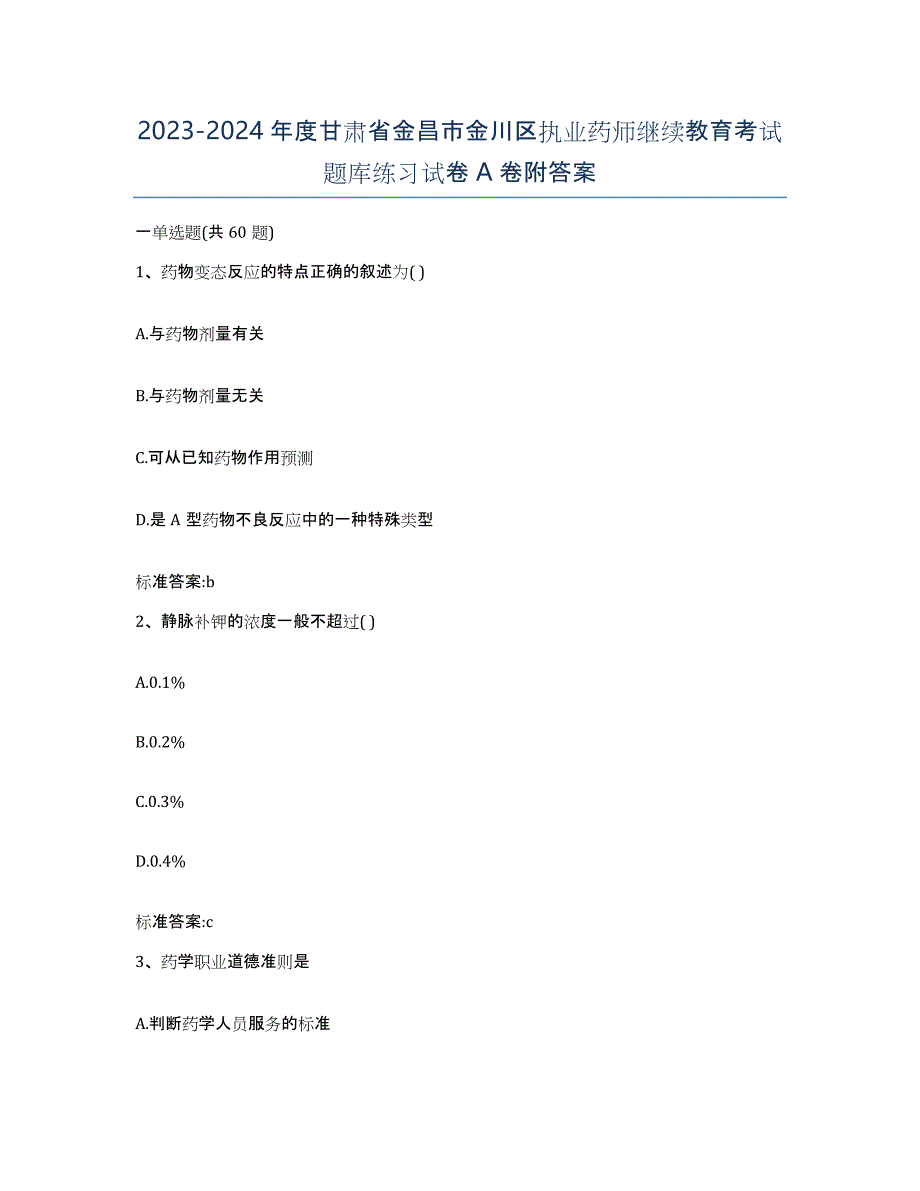 2023-2024 年度甘肃省金昌市金川区执业药师继续教育考试题库练习试卷 A 卷附答案

一单选题(共 60 题)

1、药物变态反应的特点正确的叙述为( )

A.与药物剂量有关

B.与药物剂量无关

C.可从已知药物作用预测

D.是 A 型药物不良反应中的一种特殊类型

标准答案:b

2、静脉补钾的浓度一般不超过( )

A.0.1%

B.0.2%

C.0.3%

D.0.4%

标准答案:c

3、药学职业道德准则是

A.判断药学人员服务的标准